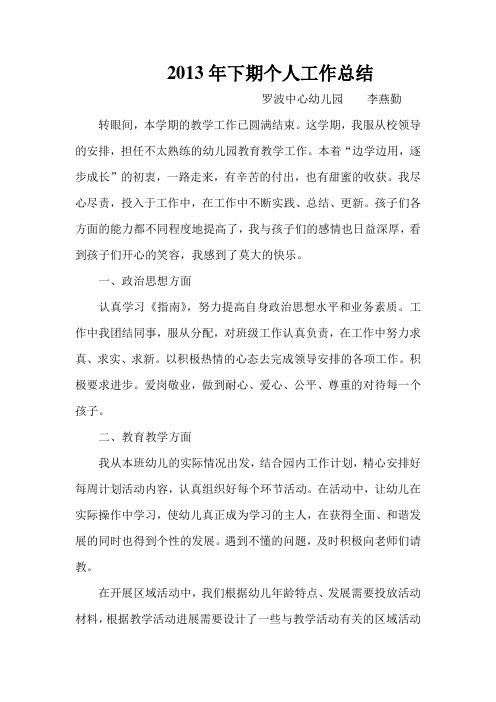 2013年下期个人工作总结

罗波中心幼儿园　　李燕勤

转眼间，本学期的教学工作已圆满结束。这学期，我服从校领导的安排，担任不太熟练的幼儿园教育教学工作。本着“边学边用，逐步成长”的初衷，一路走来，有辛苦的付出，也有甜蜜的收获。我尽心尽责，投入于工作中，在工作中不断实践、总结、更新。孩子们各方面的能力都不同程度地提高了，我与孩子们的感情也日益深厚，看到孩子们开心的笑容，我感到了莫大的快乐。

一、政治思想方面

认真学习《指南》，努力提高自身政治思想水平和业务素质。工作中我团结同事，服从分配，对班级工作认真负责，在工作中努力求真、求实、求新。以积极热情的心态去完成领导安排的各项工作。积极要求进步。爱岗敬业，做到耐心、爱心、公平、尊重的对待每一个孩子。

二、教育教学方面

我从本班幼儿的实际情况出发，结合园内工作计划，精心安排好每周计划活动内容，认真组织好每个环节活动。在活动中，让幼儿在实际操作中学习，使幼儿真正成为学习的主人，在获得全面、和谐发展的同时也得到个性的发展。遇到不懂的问题，及时积极向老师们请教。

在开展区域活动中，我们根据幼儿年龄特点、发展需要投放活动材料，根据教学活动进展需要设计了一些与教学活动有关的区域活动